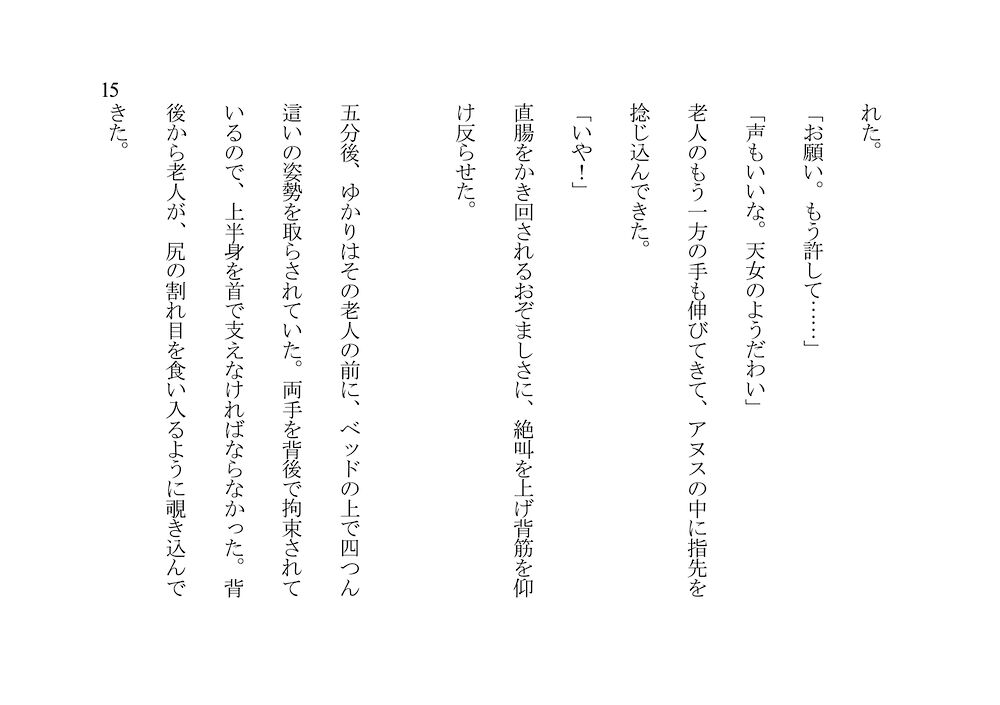 れた。

「お願い。もう許して……」

「声もいいな。天女のようだわい」

老人のもう一方の手も伸びてきて、アヌスの中に指先を捻じ込んできた。

「いや！」

直腸をかき回されるおぞましさに、絶叫を上げ背筋を仰け反らせた。

五分後、ゆかりはその老人の前に、ベッドの上で四つん這いの姿勢を取らされていた。両手を背後で拘束されているので、上半身を首で支えなければならなかった。背後から老人が、尻の割れ目を食い入るように覗き込んできた。

15